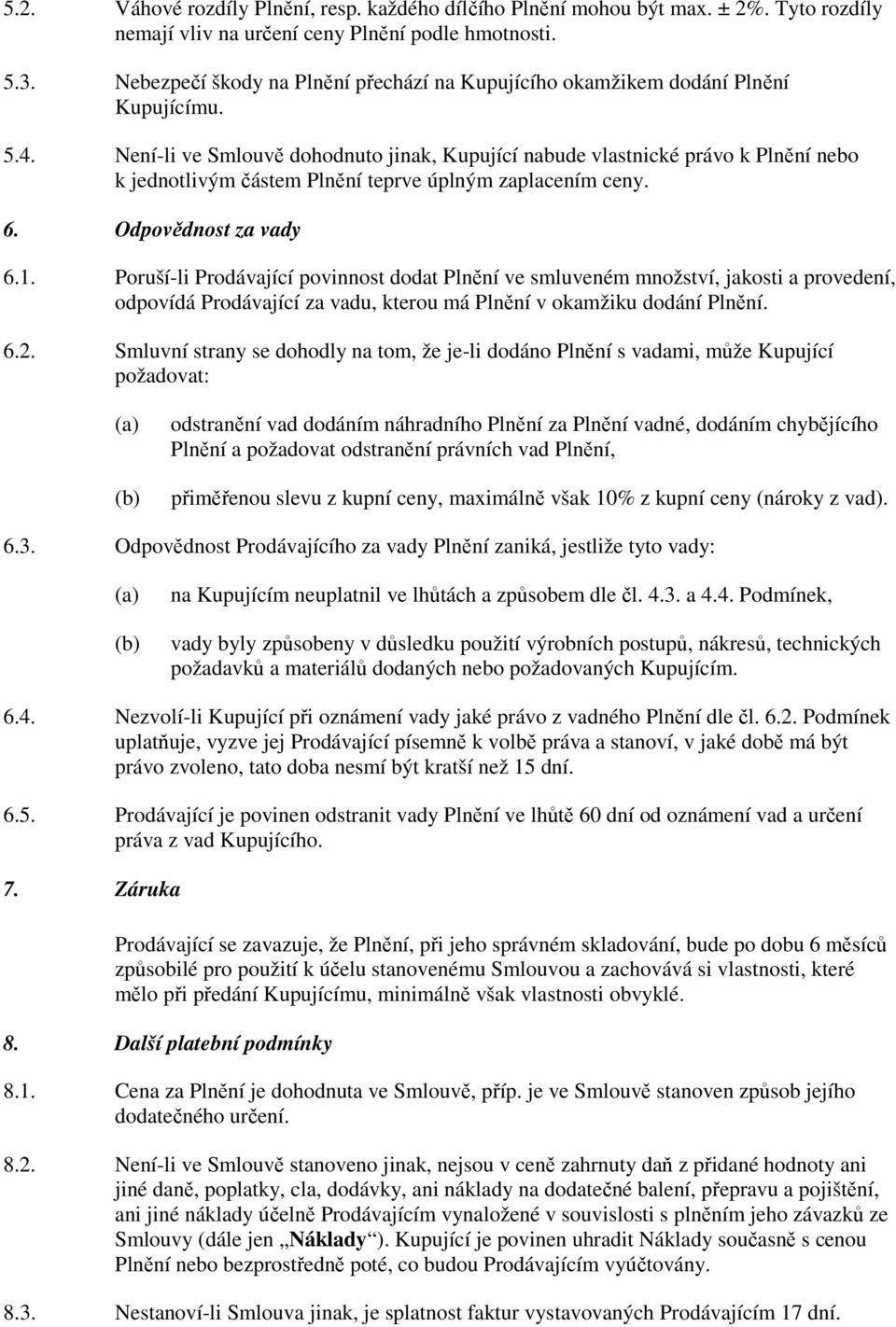 5.2. Váhové rozdíly Plnění, resp. každého dílčího Plnění mohou být max. ± 2%. Tyto rozdíly nemají vliv na určení ceny Plnění podle hmotnosti.

5.3. Nebezpečí škody na Plnění přechází na Kupujícího okamžikem dodání Plnění Kupujícímu.

5.4. Není-li ve Smlouvě dohodnuto jinak, Kupující nabude vlastnické právo k Plnění nebo k jednotlivým částem Plnění teprve úplným zaplacením ceny.

6. Odpovědnost za vady

6.1. Poruší-li Prodávající povinnost dodat Plnění ve smluveném množství, jakosti a provedení, odpovídá Prodávající za vadu, kterou má Plnění v okamžiku dodání Plnění.

6.2. Smluvní strany se dohodly na tom, že je-li dodáno Plnění s vadami, může Kupující požadovat:

(a) odstranění vad dodáním náhradního Plnění za Plnění vadné, dodáním chybějícího Plnění a požadovat odstranění právních vad Plnění,

(b) přiměřenou slevu z kupní ceny, maximálně však 10% z kupní ceny (nároky z vad).

6.3. Odpovědnost Prodávajícího za vady Plnění zaniká, jestliže tyto vady:

(a) na Kupujícím neuplatnil ve lhůtách a způsobem dle čl. 4.3. a 4.4. Podmínek,

(b) vady byly způsobeny v důsledku použití výrobních postupů, nákresů, technických požadavků a materiálů dodaných nebo požadovaných Kupujícím.

6.4. Nezvolí-li Kupující při oznámení vady jaké právo z vadného Plnění dle čl. 6.2. Podmínek uplatňuje, vyzve jej Prodávající písemně k volbě práva a stanoví, v jaké době má být právo zvoleno, tato doba nesmí být kratší než 15 dní.

6.5. Prodávající je povinen odstranit vady Plnění ve lhůtě 60 dní od oznámení vad a určení práva z vad Kupujícího.

7. Záruka

Prodávající se zavazuje, že Plnění, při jeho správném skladování, bude po dobu 6 měsíců způsobilé pro použití k účelu stanovenému Smlouvou a zachovává si vlastnosti, které mělo při předání Kupujícímu, minimálně však vlastnosti obvyklé.

8. Další platební podmínky

8.1. Cena za Plnění je dohodnuta ve Smlouvě, příp. je ve Smlouvě stanoven způsob jejího dodatečného určení.

8.2. Není-li ve Smlouvě stanoveno jinak, nejsou v ceně zahrnuty daň z přidané hodnoty ani jiné daně, poplatky, cla, dodávky, ani náklady na dodatečné balení, přepravu a pojištění, ani jiné náklady účelně Prodávajícím vynaložené v souvislosti s plněním jeho závazků ze Smlouvy (dále jen „Náklady“). Kupující je povinen uhradit Náklady současně s cenou Plnění nebo bezprostředně poté, co budou Prodávajícím vyúčtovány.

8.3. Nestanoví-li Smlouva jinak, je splatnost faktur vystavovaných Prodávajícím 17 dní.